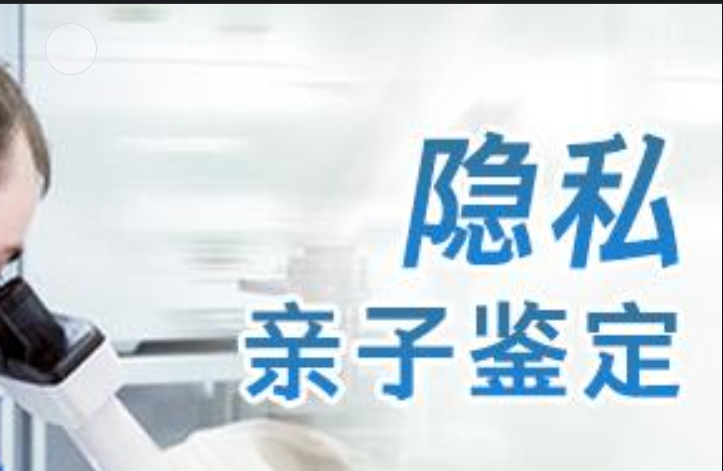 隐私
亲子鉴定